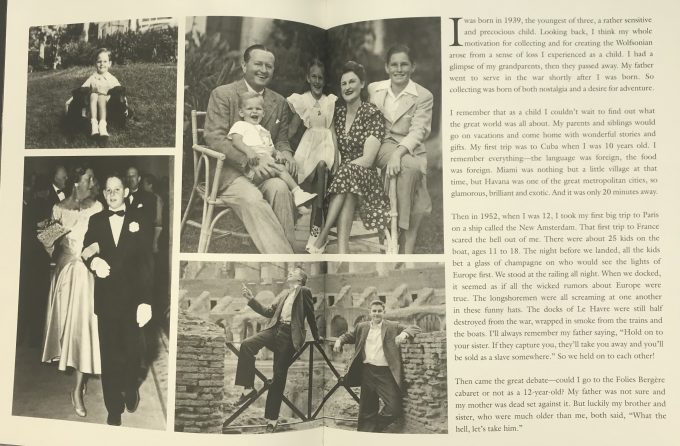 I was born in 1939, the youngest of three, a rather sensitive and precocious child. Looking back, I think my whole motivation for collecting and for creating the Wolfsonian arose from a sense of loss I experienced as a child. I had a glimpse of my grandparents, then they passed away. My father went to serve in the war shortly after I was born. So collecting was born of both nostalgia and a desire for adventure.

I remember that as a child I couldn't wait to find out what the great world was all about. My parents and siblings would go on vacations and come home with wonderful stories and gifts. My first trip was to Cuba when I was 10 years old. I remember everything—the language was foreign, the food was foreign. Miami was nothing but a little village at that time, but Havana was one of the great metropolitan cities, so glamorous, brilliant and exotic. And it was only 20 minutes away.

Then in 1952, when I was 12, I took my first big trip to Paris on a ship called the New Amsterdam. That first trip to France scared the hell out of me. There were about 25 kids on the boat, ages 11 to 18. The night before we landed, all the kids bet a glass of champagne on who would see the lights of Europe first. We stood at the railing all night. When we docked, it seemed as if all the wicked rumors about Europe were true. The longshoremen were all screaming at one another in these funny hats. The docks of Le Havre were still half destroyed from the war, wrapped in smoke from the trains and the boats. I'll always remember my father saying, "Hold on to your sister. If they capture you, they'll take you away and you'll be sold as a slave somewhere." So we held on to each other!

Then came the great debate—could I go to the Folies Bergère cabaret or not as a 12-year-old? My father was not sure and my mother was dead set against it. But luckily my brother and sister, who were much older than me, both said, "What the hell, let's take him."